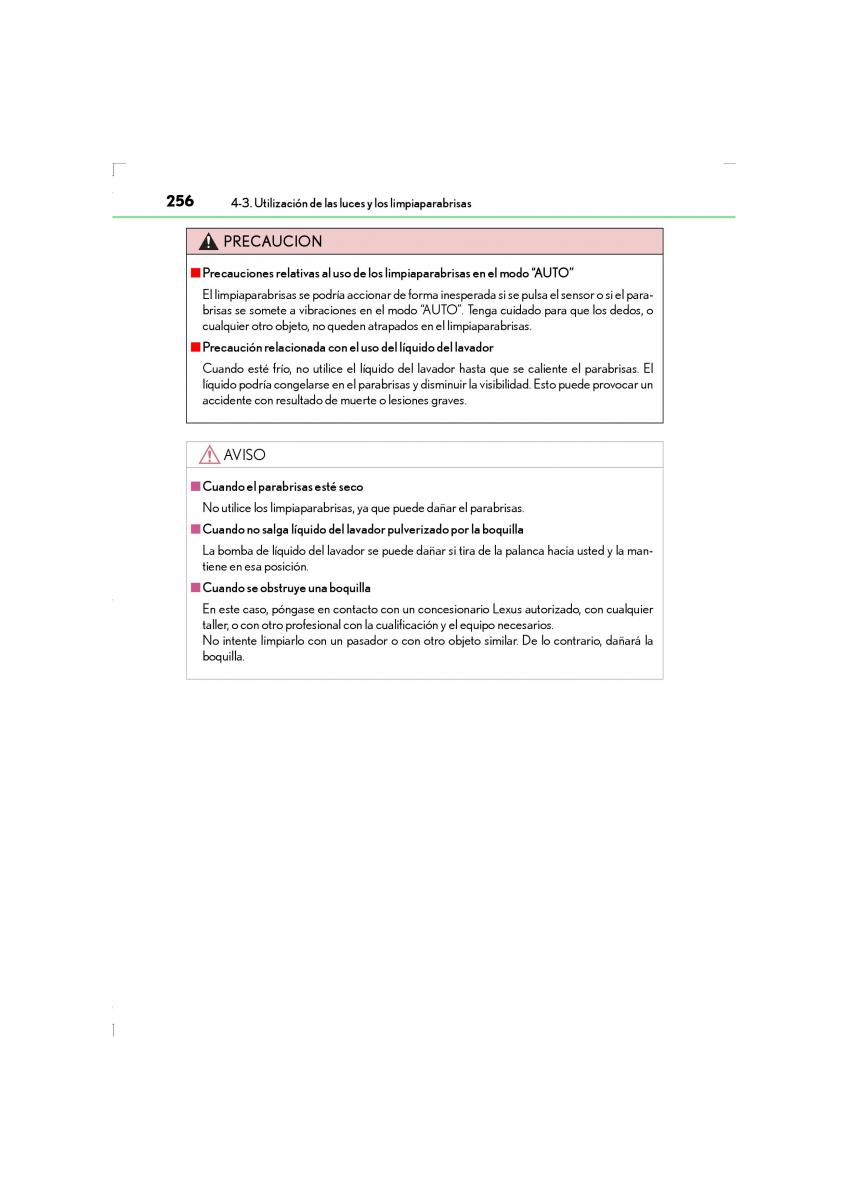 256 4-3. Utilización de las luces y los limpiaparabrisas

PRECAUCION

■ Precauciones relativas al uso de los limpiaparabrisas en el modo "AUTO"

El limpiaparabrisas se podría accionar de forma inesperada si se pulsa el sensor o si el parabrisas se somete a vibraciones en el modo "AUTO". Tenga cuidado para que los dedos, o cualquier otro objeto, no queden atrapados en el limpiaparabrisas.

■ Precaución relacionada con el uso del líquido del lavador

Cuando esté frío, no utilice el líquido del lavador hasta que se caliente el parabrisas. El líquido podría congelarse en el parabrisas y disminuir la visibilidad. Esto puede provocar un accidente con resultado de muerte o lesiones graves.

AVISO

■ Cuando el parabrisas esté seco

No utilice los limpiaparabrisas, ya que puede dañar el parabrisas.

■ Cuando no salga líquido del lavador pulverizado por la boquilla

La bomba de líquido del lavador se puede dañar si tira de la palanca hacia usted y la mantiene en esa posición.

■ Cuando se obstruye una boquilla

En este caso, póngase en contacto con un concesionario Lexus autorizado, con cualquier taller, o con otro profesional con la cualificación y el equipo necesarios.
No intente limpiarlo con un pasador o con otro objeto similar. De lo contrario, dañará la boquilla.